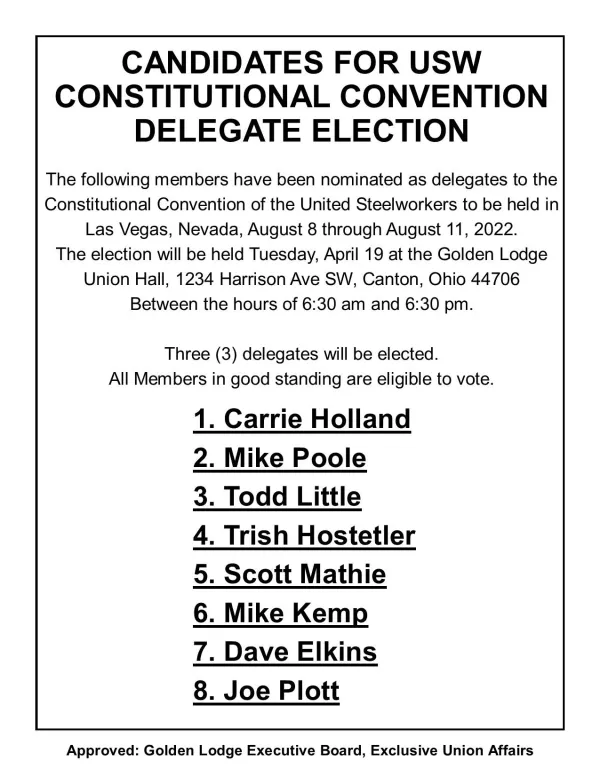 CANDIDATES FOR USW CONSTITUTIONAL CONVENTION DELEGATE ELECTION

The following members have been nominated as delegates to the Constitutional Convention of the United Steelworkers to be held in Las Vegas, Nevada, August 8 through August 11, 2022.
The election will be held Tuesday, April 19 at the Golden Lodge Union Hall, 1234 Harrison Ave SW, Canton, Ohio 44706
Between the hours of 6:30 am and 6:30 pm.

Three (3) delegates will be elected.
All Members in good standing are eligible to vote.

1. Carrie Holland
2. Mike Poole
3. Todd Little
4. Trish Hostetler
5. Scott Mathie
6. Mike Kemp
7. Dave Elkins
8. Joe Plott

Approved: Golden Lodge Executive Board, Exclusive Union Affairs